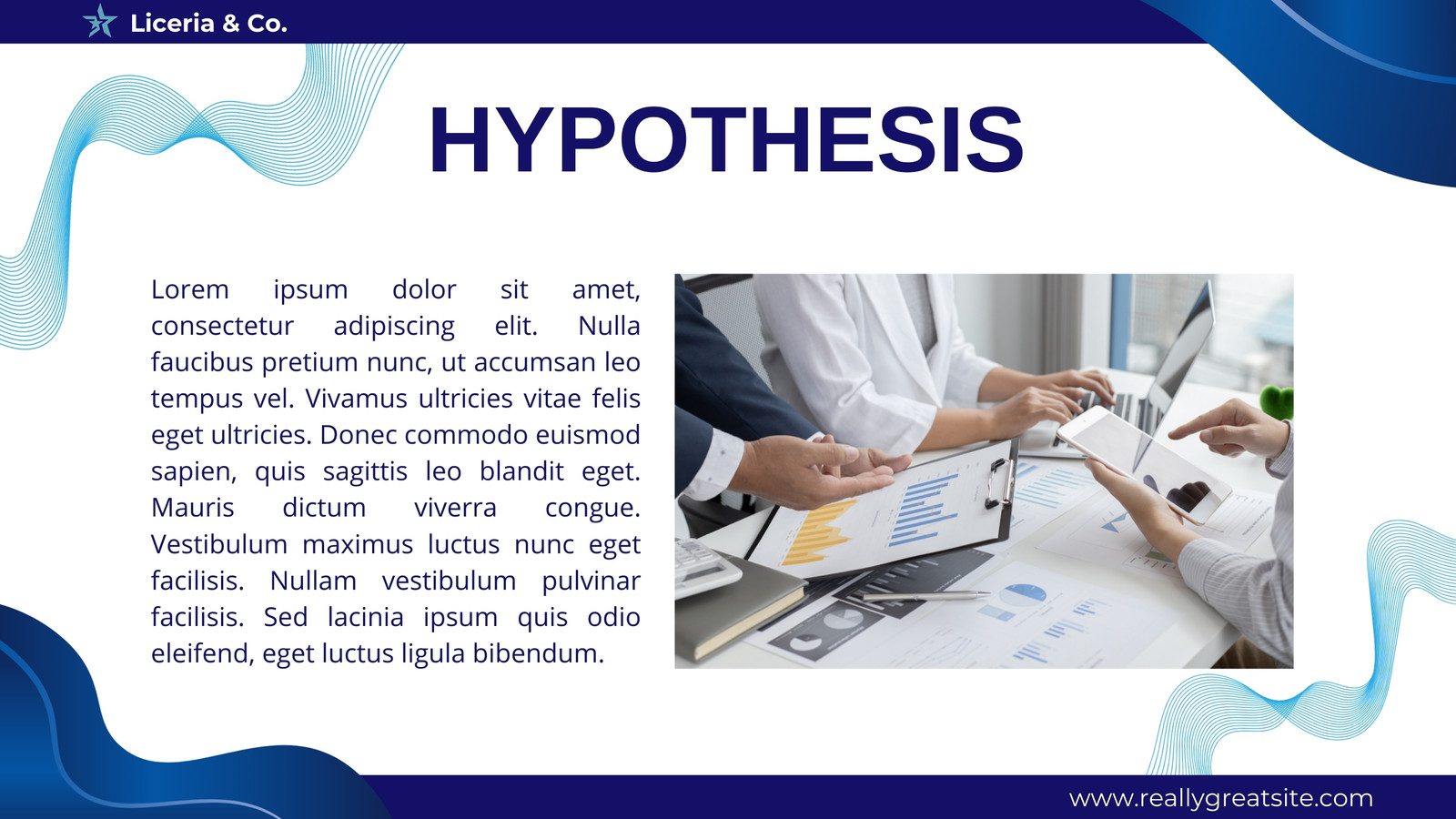 Liceria & Co.

HYPOTHESIS

Lorem ipsum dolor sit amet, consectetur adipiscing elit. Nulla faucibus pretium nunc, ut accumsan leo tempus vel. Vivamus ultricies vitae felis eget ultricies. Donec commodo euismod sapien, quis sagittis leo blandit eget. Mauris dictum viverra congue. Vestibulum maximus luctus nunc eget facilisis. Nullam vestibulum pulvinar facilisis. Sed lacinia ipsum quis odio eleifend, eget luctus ligula bibendum.

www.reallygreatsite.com